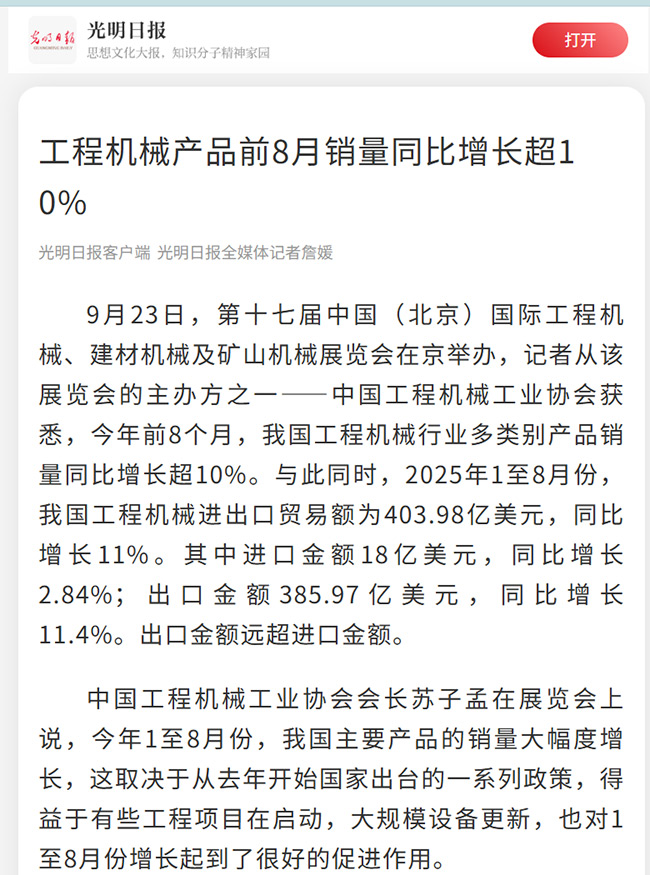 光明日报
GUANGMING DAILY
光明日报
思想文化大报，知识分子精神家园
打开

工程机械产品前8月销量同比增长超10%

光明日报客户端 光明日报全媒体记者詹媛

9月23日，第十七届中国（北京）国际工程机械、建材机械及矿山机械展览会在京举办，记者从该展览会的主办方之一——中国工程机械工业协会获悉，今年前8个月，我国工程机械行业多类别产品销量同比增长超10%。与此同时，2025年1至8月份，我国工程机械进出口贸易额为403.98亿美元，同比增长11%。其中进口金额18亿美元，同比增长2.84%；出口金额385.97亿美元，同比增长11.4%。出口金额远超进口金额。

中国工程机械工业协会会长苏子孟在展览会上说，今年1至8月份，我国主要产品的销量大幅度增长，这取决于从去年开始国家出台的一系列政策，得益于有些工程项目在启动，大规模设备更新，也对1至8月份增长起到了很好的促进作用。